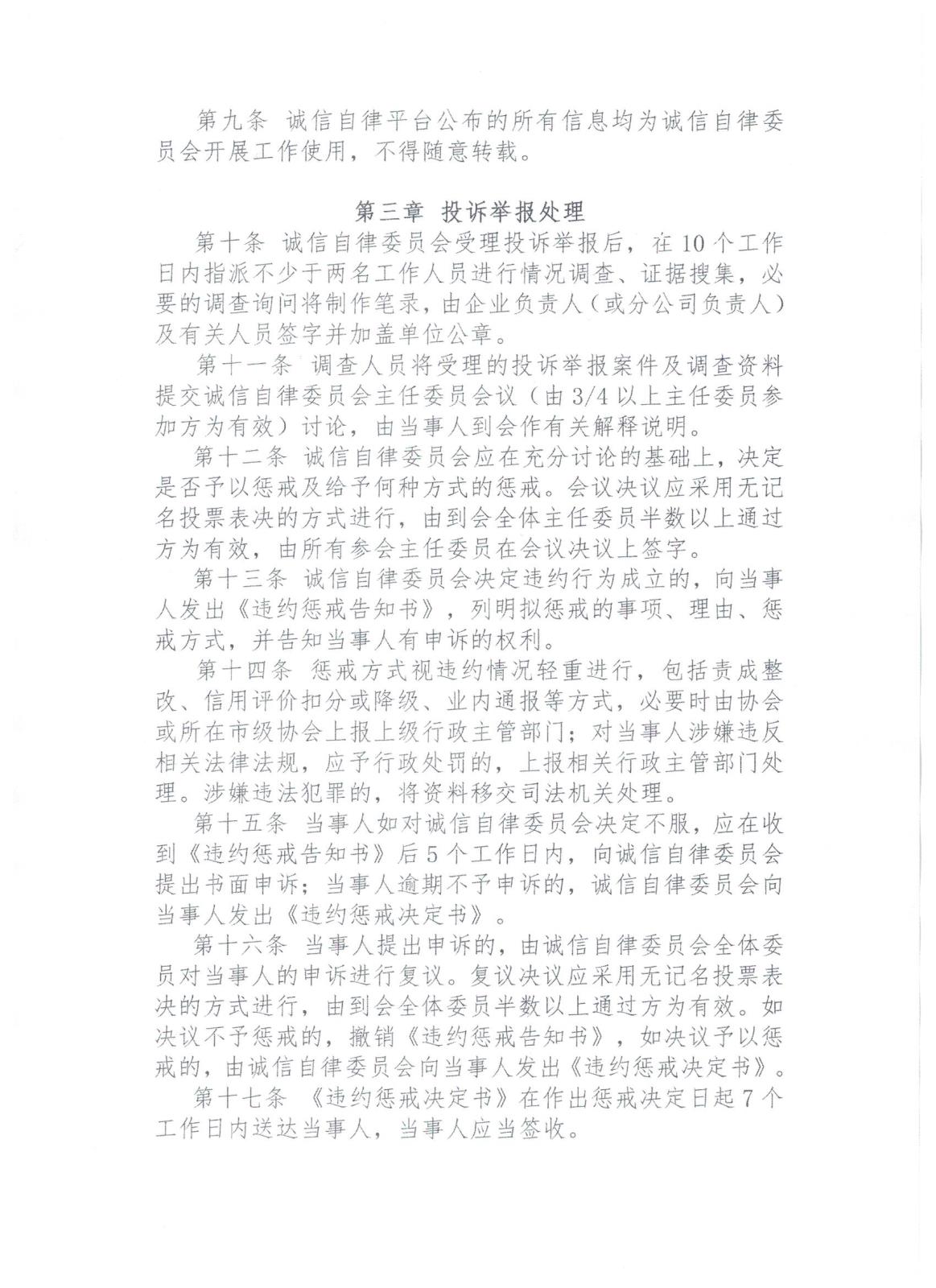 第九条 诚信自律平台公布的所有信息均为诚信自律委员会开展工作使用，不得随意转载。

第三章 投诉举报处理

第十条 诚信自律委员会受理投诉举报后，在10个工作日内指派不少于两名工作人员进行情况调查、证据搜集，必要的调查询问将制作笔录，由企业负责人（或分公司负责人）及有关人员签字并加盖单位公章。

第十一条 调查人员将受理的投诉举报案件及调查资料提交诚信自律委员会主任委员会议（由3/4以上主任委员参加方为有效）讨论，由当事人到会作有关解释说明。

第十二条 诚信自律委员会应在充分讨论的基础上，决定是否予以惩戒及给予何种方式的惩戒。会议决议应采用无记名投票表决的方式进行，由到会全体主任委员半数以上通过方为有效，由所有参会主任委员在会议决议上签字。

第十三条 诚信自律委员会决定违约行为成立的，向当事人发出《违约惩戒告知书》，列明拟惩戒的事项、理由、惩戒方式，并告知当事人有申诉的权利。

第十四条 惩戒方式视违约情况轻重进行，包括责成整改、信用评价扣分或降级、业内通报等方式，必要时由协会或所在市级协会上报上级行政主管部门；对当事人涉嫌违反相关法律法规，应予行政处罚的，上报相关行政主管部门处理。涉嫌违法犯罪的，将资料移交司法机关处理。

第十五条 当事人如对诚信自律委员会决定不服，应在收到《违约惩戒告知书》后5个工作日内，向诚信自律委员会提出书面申诉；当事人逾期不予申诉的，诚信自律委员会向当事人发出《违约惩戒决定书》。

第十六条 当事人提出申诉的，由诚信自律委员会全体委员对当事人的申诉进行复议。复议决议应采用无记名投票表决的方式进行，由到会全体委员半数以上通过方为有效。如决议不予惩戒的，撤销《违约惩戒告知书》，如决议予以惩戒的，由诚信自律委员会向当事人发出《违约惩戒决定书》。

第十七条 《违约惩戒决定书》在作出惩戒决定日起7个工作日内送达当事人，当事人应当签收。